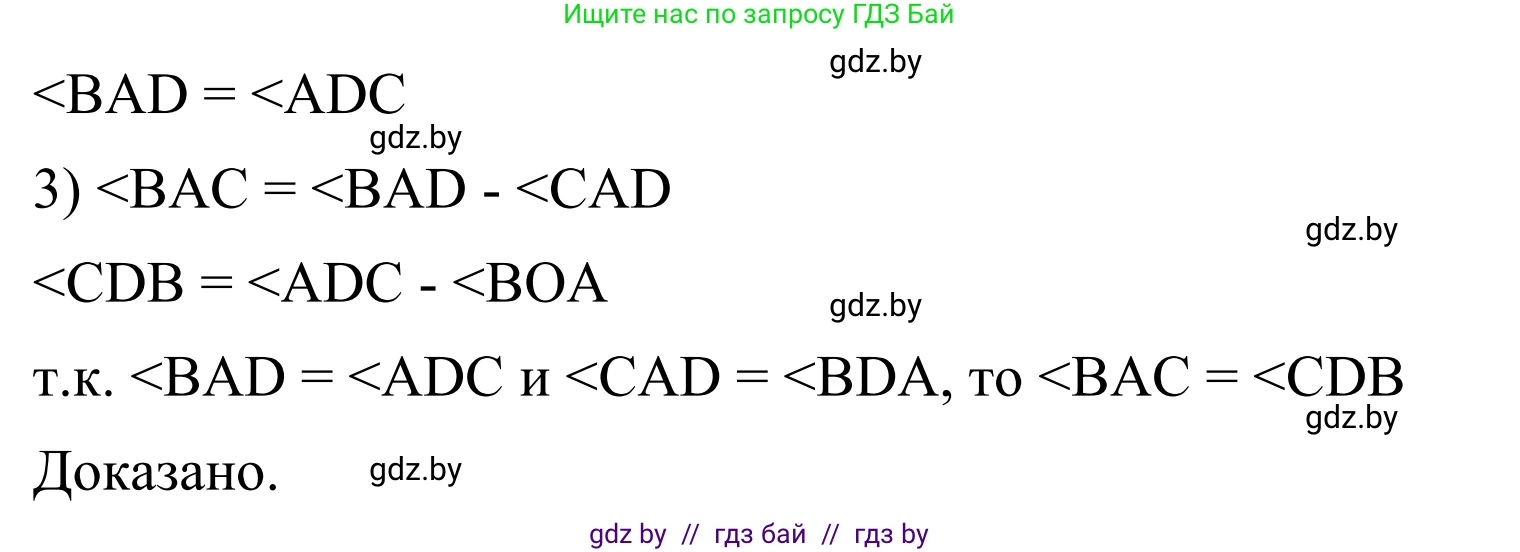 Ищите нас по запросу ГДЗ Бай

gdz.by

<BAD = <ADC

gdz.by

3) <BAC = <BAD - <CAD

gdz.by

<CDB = <ADC - <BOA

gdz.by

т.к. <BAD = <ADC и <CAD = <BDA, то <BAC = <CDB

gdz.by

Доказано.

gdz.by

gdz by // гдз бай // гдз by